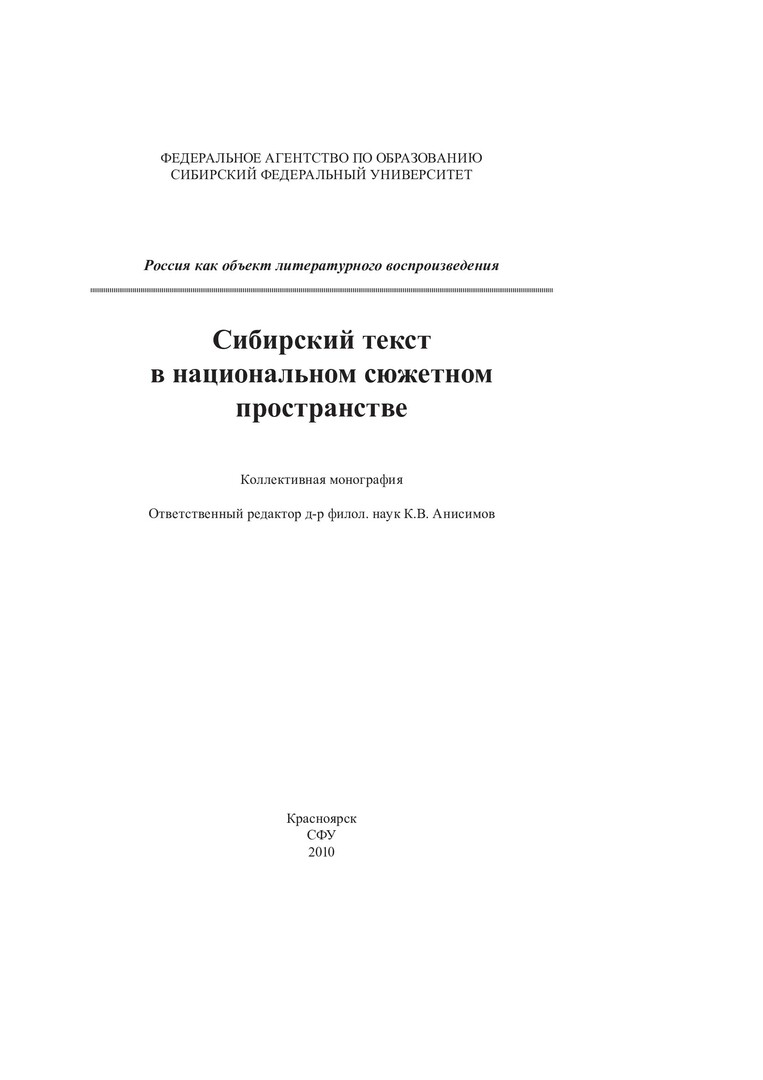 ФЕДЕРАЛЬНОЕ АГЕНТСТВО ПО ОБРАЗОВАНИЮ
СИБИРСКИЙ ФЕДЕРАЛЬНЫЙ УНИВЕРСИТЕТ

Россия как объект литературного воспроизведения

Сибирский текст
в национальном сюжетном
пространстве

Коллективная монография

Ответственный редактор д-р филол. наук К.В. Анисимов

Красноярск
СФУ
2010